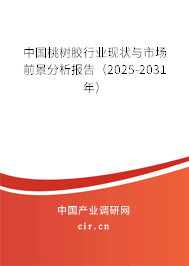 中国桃树胶行业现状与市场前景分析报告（2025-2031年）

中国产业调研网
cir.cn